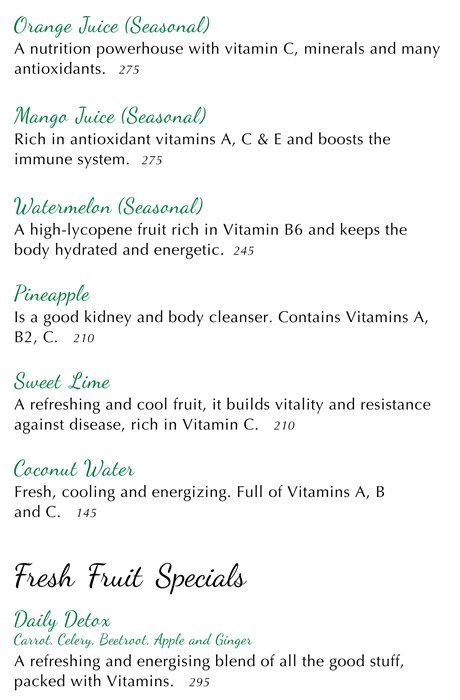 Orange Juice (Seasonal)
A nutrition powerhouse with vitamin C, minerals and many antioxidants. 275

Mango Juice (Seasonal)
Rich in antioxidant vitamins A, C & E and boosts the immune system. 275

Watermelon (Seasonal)
A high-lycopene fruit rich in Vitamin B6 and keeps the body hydrated and energetic. 245

Pineapple
Is a good kidney and body cleanser. Contains Vitamins A, B2, C. 210

Sweet Lime
A refreshing and cool fruit, it builds vitality and resistance against disease, rich in Vitamin C. 210

Coconut Water
Fresh, cooling and energizing. Full of Vitamins A, B and C. 145

Fresh Fruit Specials

Daily Detox
Carrot, Celery, Beetroot, Apple and Ginger
A refreshing and energising blend of all the good stuff, packed with Vitamins. 295